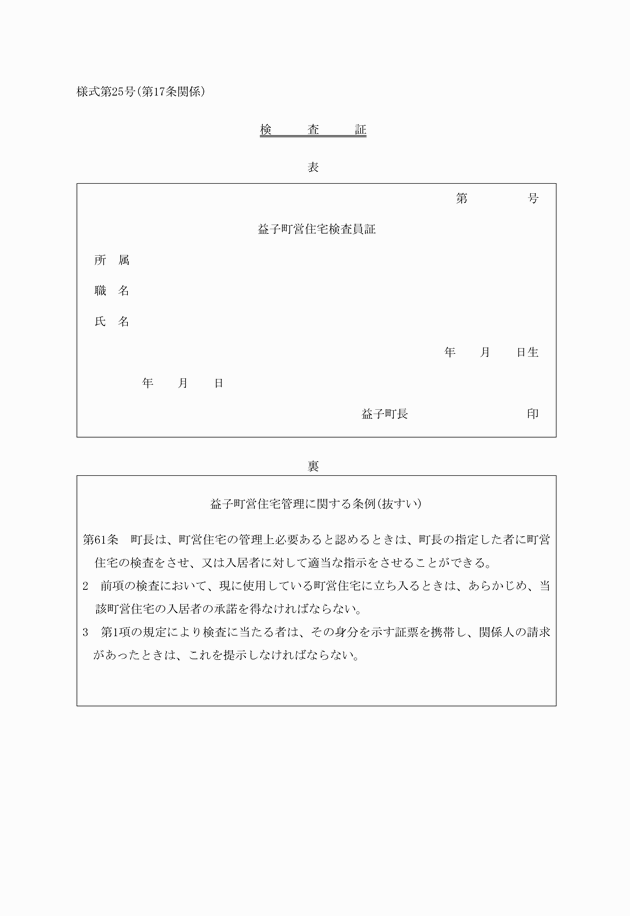 様式第25号(第17条関係)

検　査　証

表

第　　号

益子町営住宅検査員証

所　属

職　名

氏　名

年　月　日生

年　月　日

益子町長　　印

裏

益子町営住宅管理に関する条例(抜すい)

第61条　町長は、町営住宅の管理上必要あると認めるときは、町長の指定した者に町営住宅の検査をさせ、又は入居者に対して適当な指示をさせることができる。

2　前項の検査において、現に使用している町営住宅に立ち入るときは、あらかじめ、当該町営住宅の入居者の承諾を得なければならない。

3　第1項の規定により検査に当たる者は、その身分を示す証票を携帯し、関係人の請求があったときは、これを提示しなければならない。